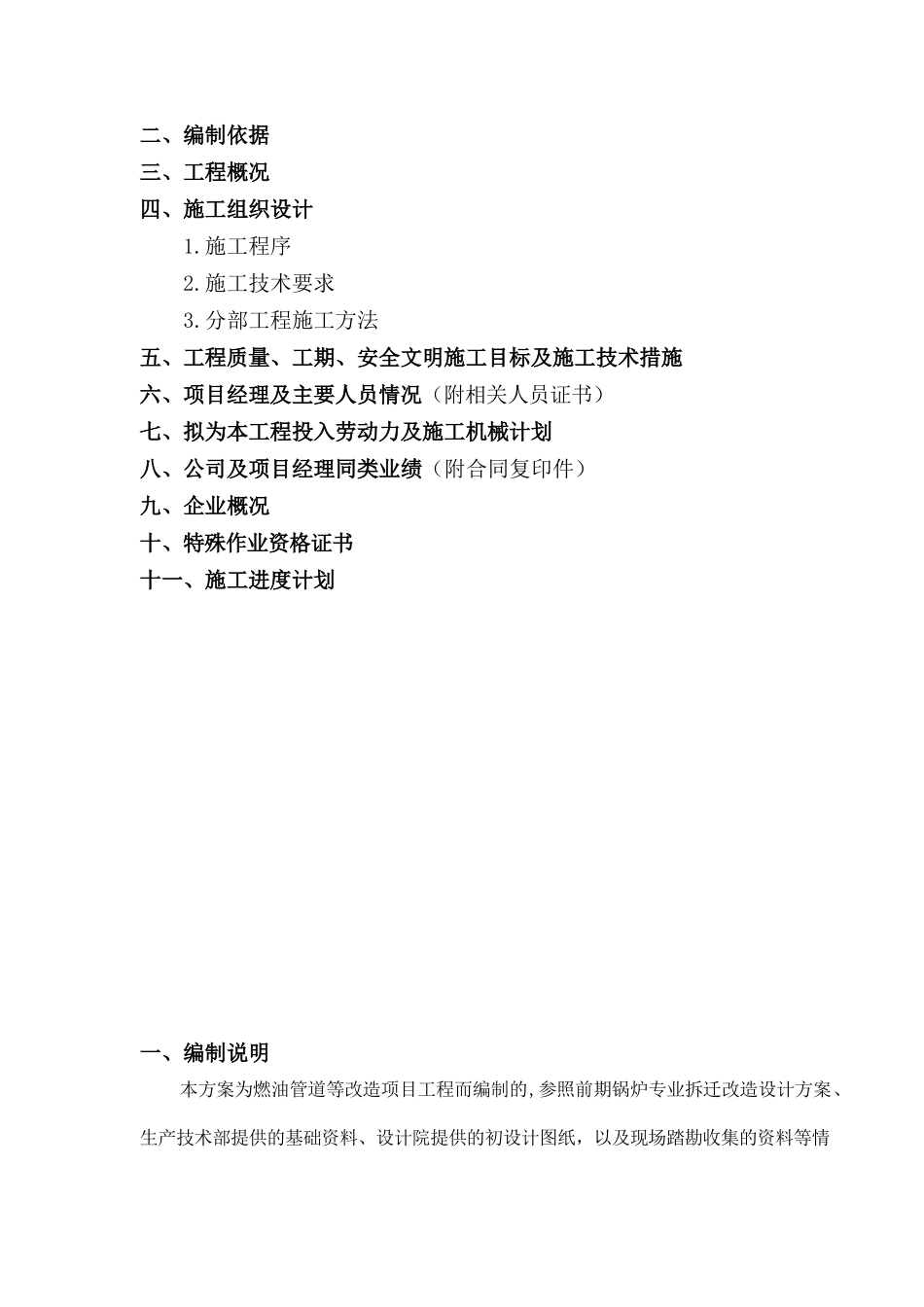 二、编制依据
三、工程概况
四、施工组织设计
1.施工程序
2.施工技术要求
3.分部工程施工方法
五、工程质量、工期、安全文明施工目标及施工技术措施
六、项目经理及主要人员情况（附相关人员证书）
七、拟为本工程投入劳动力及施工机械计划
八、公司及项目经理同类业绩（附合同复印件）
九、企业概况
十、特殊作业资格证书
十一、施工进度计划

一、编制说明
本方案为燃油管道等改造项目工程而编制的,参照前期锅炉专业拆迁改造设计方案、生产技术部提供的基础资料、设计院提供的初设计图纸，以及现场踏勘收集的资料等情